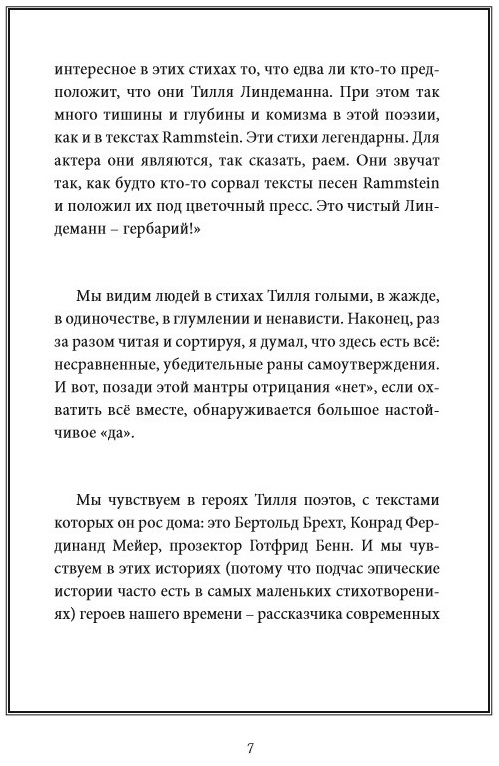 интересное в этих стихах то, что едва ли кто-то предположит, что они Тилля Линдеманна. При этом так много тишины и глубины и комизма в этой поэзии, как и в текстах Rammstein. Эти стихи легендарны. Для актера они являются, так сказать, раем. Они звучат так, как будто кто-то сорвал тексты песен Rammstein и положил их под цветочный пресс. Это чистый Линдеманн – гербарий!»

Мы видим людей в стихах Тилля голыми, в жажде, в одиночестве, в глумлении и ненависти. Наконец, раз за разом читая и сортируя, я думал, что здесь есть всё: несравненные, убедительные раны самоутверждения. И вот, позади этой мантры отрицания «нет», если охватить всё вместе, обнаруживается большое настойчивое «да».

Мы чувствуем в героях Тилля поэтов, с текстами которых он рос дома: это Бертольд Брехт, Конрад Фердинанд Мейер, прозектор Готфрид Бенн. И мы чувствуем в этих историях (потому что подчас эпические истории часто есть в самых маленьких стихотворениях) героев нашего времени – рассказчика современных

7